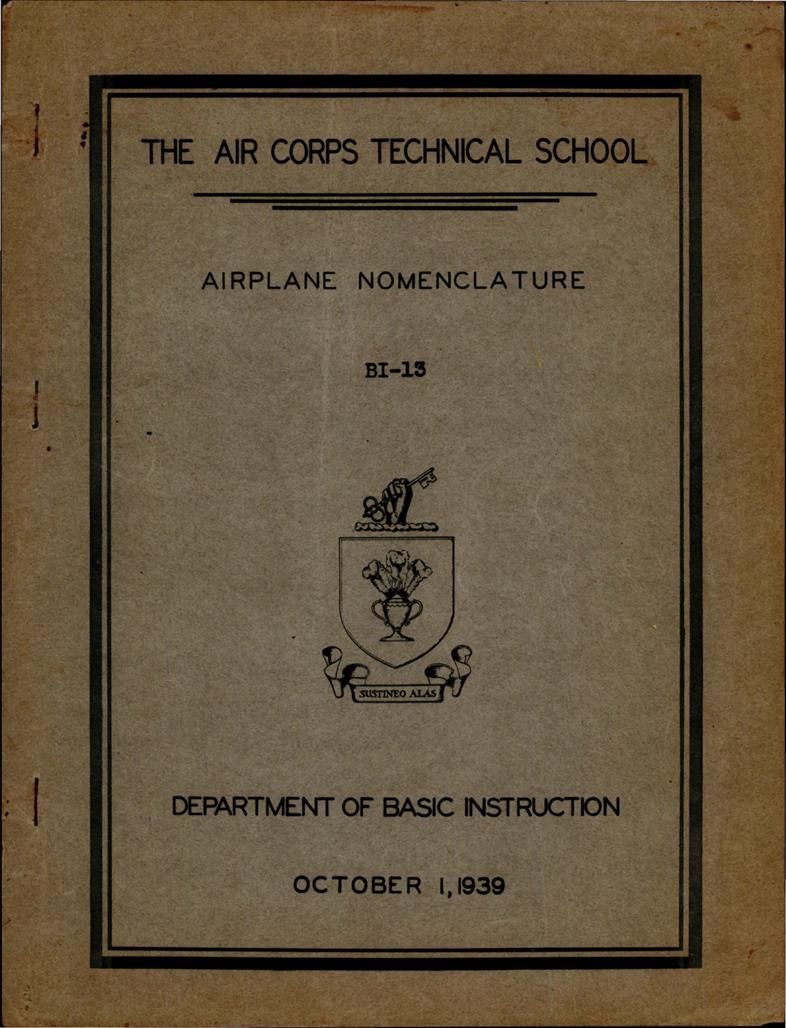 THE AIR CORPS TECHNICAL SCHOOL

AIRPLANE NOMENCLATURE

BI-13

SUSTINEO ALAS

DEPARTMENT OF BASIC INSTRUCTION

OCTOBER 1, 1939